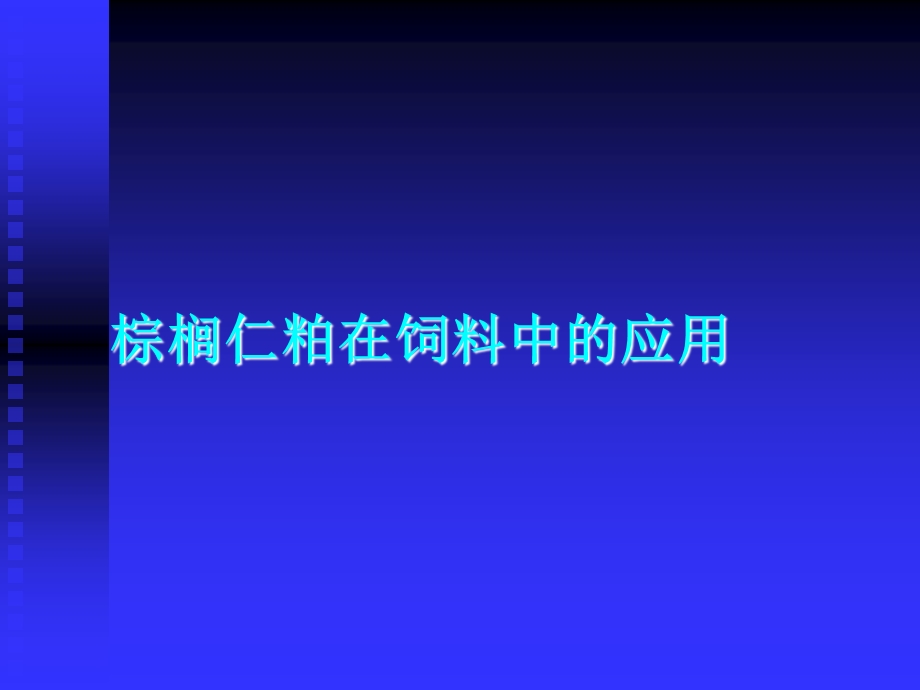 棕榈仁粕在饲料中的应用